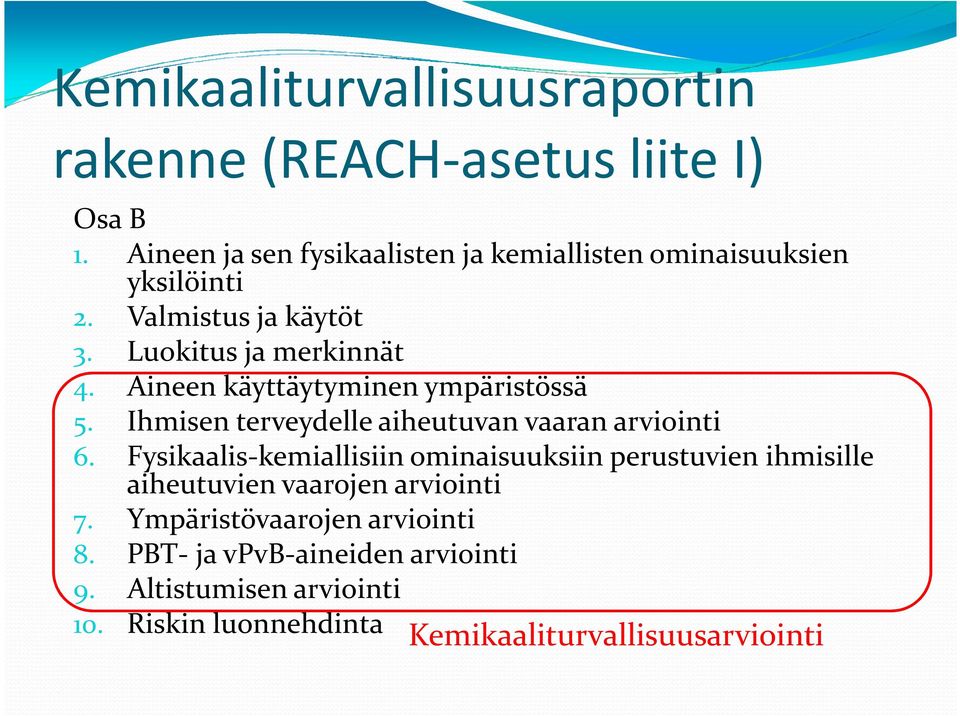 Kemikaaliturvallisuusraportin rakenne (REACH-asetus liite I)

Osa B

1. Aineen ja sen fysikaalisten ja kemiallisten ominaisuuksien yksilöinti
2. Valmistus ja käytöt
3. Luokitus ja merkinnät
4. Aineen käyttäytyminen ympäristössä
5. Ihmisen terveydelle aiheutuvan vaaran arviointi
6. Fysikaalis-kemiallisiin ominaisuuksiin perustuvien ihmisille aiheutuvien vaarojen arviointi
7. Ympäristövaarojen arviointi
8. PBT- ja vPvB-aineiden arviointi
9. Altistumisen arviointi
10. Riskin luonnehdinta

Kemikaaliturvallisuusarviointi